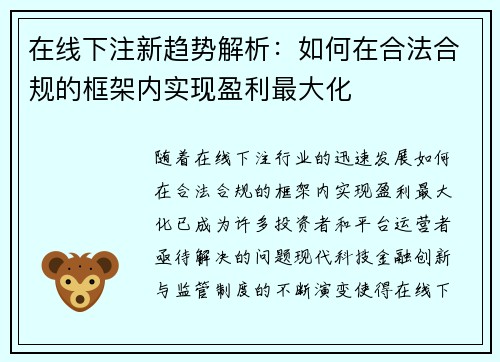 在线下注新趋势解析：如何在合法合规的框架内实现盈利最大化

随着在线下注行业的迅速发展如何在合法合规的框架内实现盈利最大化已成为许多投资者和平台运营者亟待解决的问题现代科技金融创新与监管制度的不断演变使得在线下